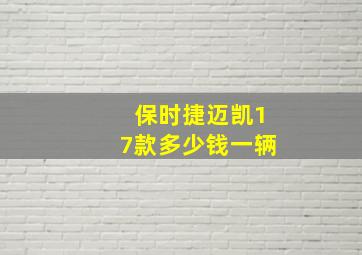 保时捷迈凯17款多少钱一辆